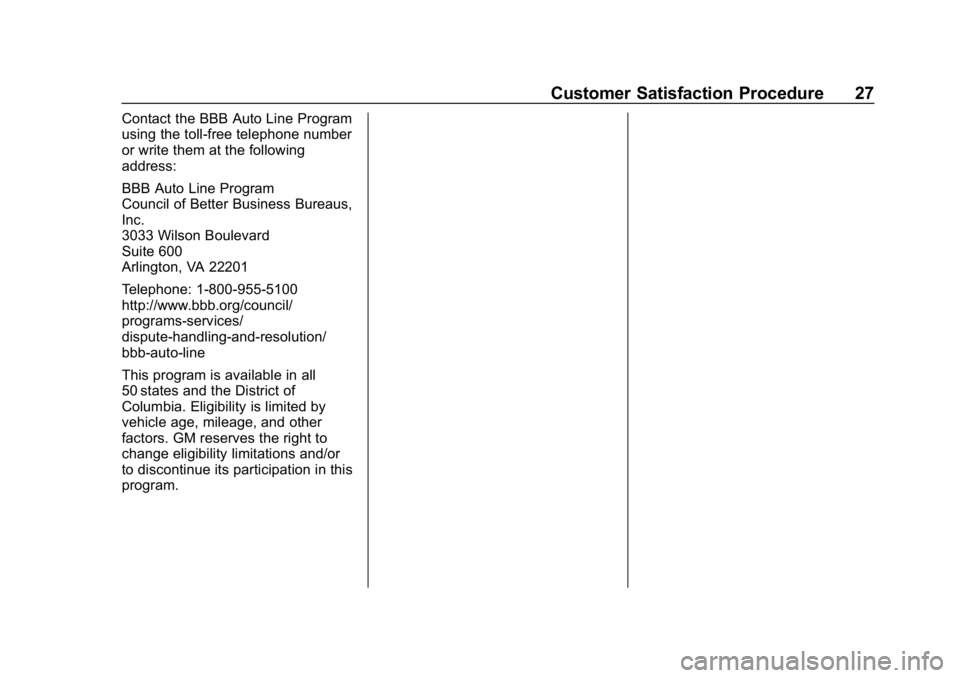 Customer Satisfaction Procedure 27

Contact the BBB Auto Line Program using the toll-free telephone number or write them at the following address:

BBB Auto Line Program
Council of Better Business Bureaus, Inc.
3033 Wilson Boulevard
Suite 600
Arlington, VA 22201

Telephone: 1-800-955-5100
http://www.bbb.org/council/programs-services/dispute-handling-and-resolution/bbb-auto-line

This program is available in all 50 states and the District of Columbia. Eligibility is limited by vehicle age, mileage, and other factors. GM reserves the right to change eligibility limitations and/or to discontinue its participation in this program.

carmanualsonline.info